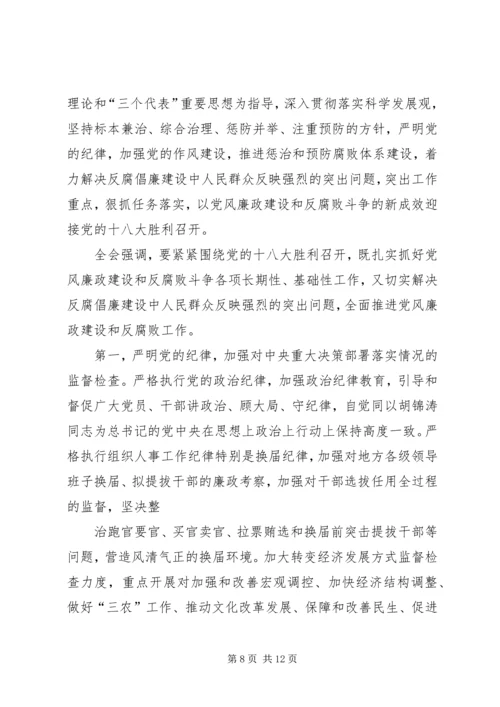 理论和“三个代表”重要思想为指导，深入贯彻落实科学发展观，坚持标本兼治、综合治理、惩防并举、注重预防的方针，严明党的纪律，加强党的作风建设，推进惩治和预防腐败体系建设，着力解决反腐倡廉建设中人民群众反映强烈的突出问题，突出工作重点，狠抓任务落实，以党风廉政建设和反腐败斗争的新成效迎接党的十八大胜利召开。

全会强调，要紧紧围绕党的十八大胜利召开，既扎实抓好党风廉政建设和反腐败斗争各项长期性、基础性工作，又切实解决反腐倡廉建设中人民群众反映强烈的突出问题，全面推进党风廉政建设和反腐败工作。

第一，严明党的纪律，加强对中央重大决策部署落实情况的监督检查。严格执行党的政治纪律，加强政治纪律教育，引导和督促广大党员、干部讲政治、顾大局、守纪律，自觉同以胡锦涛同志为总书记的党中央在思想上政治上行动上保持高度一致。严格执行组织人事工作纪律特别是换届纪律，加强对地方各级领导班子换届、拟提拔干部的廉政考察，加强对干部选拔任用全过程的监督，坚决整

治跑官要官、买官卖官、拉票贿选和换届前突击提拔干部等问题，营造风清气正的换届环境。加大转变经济发展方式监督检查力度，重点开展对加强和改善宏观调控、加快经济结构调整、做好“三农”工作、推动文化改革发展、保障和改善民生、促进

第 8 页 共 12 页